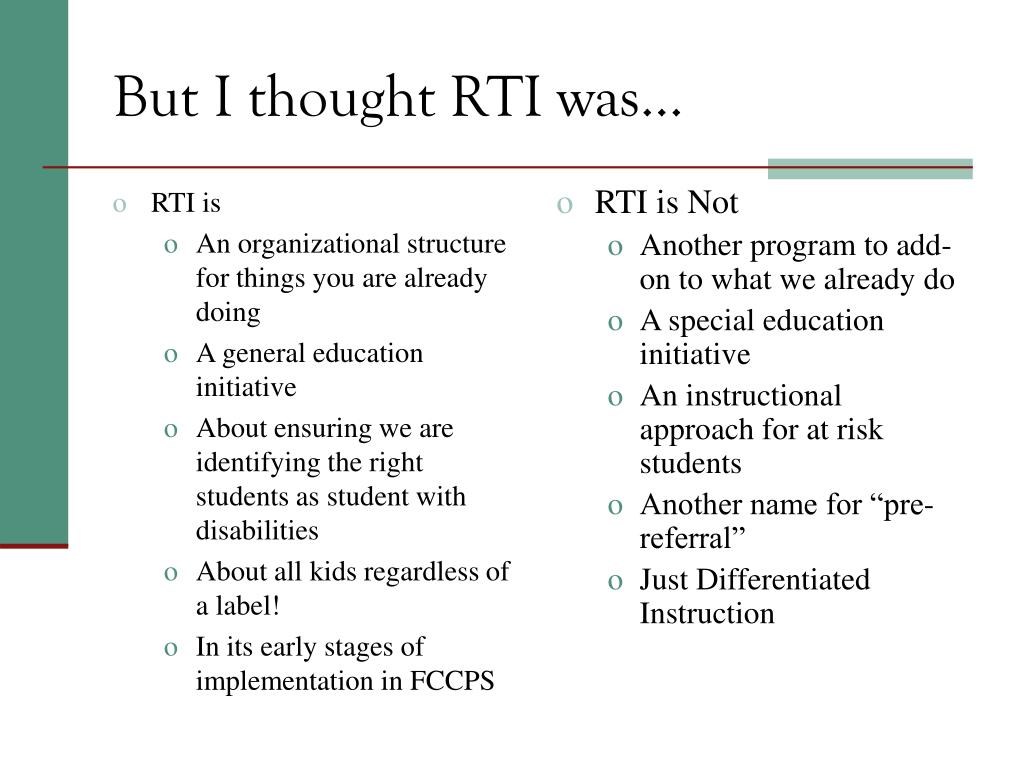 But I thought RTI was…

o RTI is
  o An organizational structure for things you are already doing
  o A general education initiative
  o About ensuring we are identifying the right students as student with disabilities
  o About all kids regardless of a label!
  o In its early stages of implementation in FCCPS

o RTI is Not
  o Another program to add-on to what we already do
  o A special education initiative
  o An instructional approach for at risk students
  o Another name for “pre-referral”
  o Just Differentiated Instruction